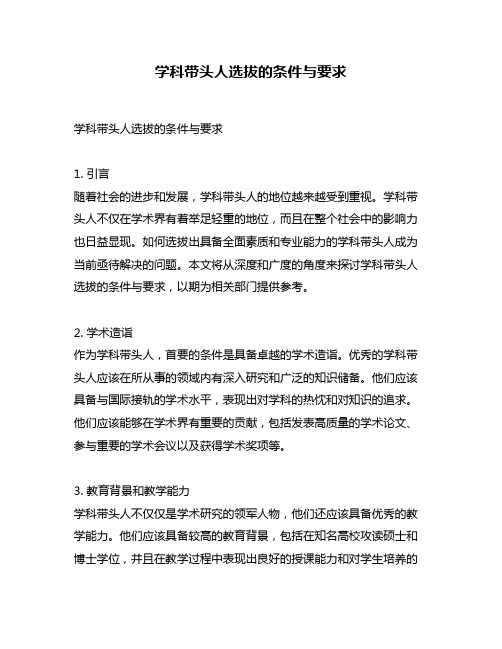 学科带头人选拔的条件与要求

学科带头人选拔的条件与要求

1. 引言
随着社会的进步和发展，学科带头人的地位越来越受到重视。学科带头人不仅在学术界有着举足轻重的地位，而且在整个社会中的影响力也日益显现。如何选拔出具备全面素质和专业能力的学科带头人成为当前亟待解决的问题。本文将从深度和广度的角度来探讨学科带头人选拔的条件与要求，以期为相关部门提供参考。

2. 学术造诣
作为学科带头人，首要的条件是具备卓越的学术造诣。优秀的学科带头人应该在所从事的领域内有深入研究和广泛的知识储备。他们应该具备与国际接轨的学术水平，表现出对学科的热忱和对知识的追求。他们应该能够在学术界有重要的贡献，包括发表高质量的学术论文、参与重要的学术会议以及获得学术奖项等。

3. 教育背景和教学能力
学科带头人不仅仅是学术研究的领军人物，他们还应该具备优秀的教学能力。他们应该具备较高的教育背景，包括在知名高校攻读硕士和博士学位，并且在教学过程中表现出良好的授课能力和对学生培养的